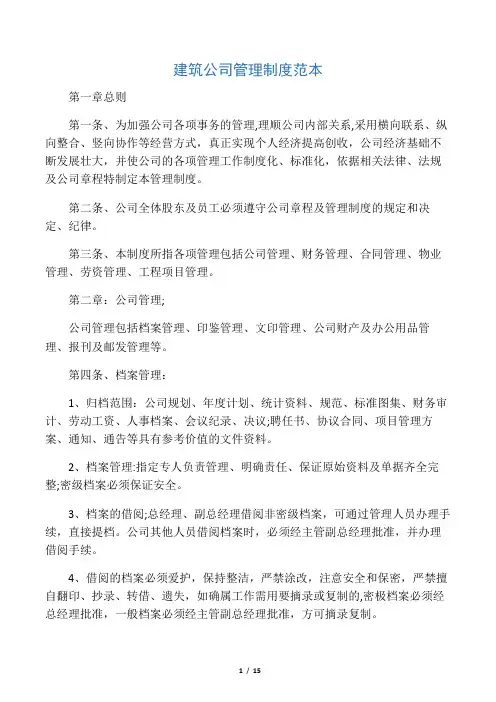 建筑公司管理制度范本

第一章总则

第一条、为加强公司各项事务的管理,理顺公司内部关系,采用横向联系、纵向整合、竖向协作等经营方式，真正实现个人经济提高创收，公司经济基础不断发展壮大，并使公司的各项管理工作制度化、标准化，依据相关法律、法规及公司章程特制定本管理制度。

第二条、公司全体股东及员工必须遵守公司章程及管理制度的规定和决定、纪律。

第三条、本制度所指各项管理包括公司管理、财务管理、合同管理、物业管理、劳资管理、工程项目管理。

第二章：公司管理;

公司管理包括档案管理、印鉴管理、文印管理、公司财产及办公用品管理、报刊及邮发管理等。

第四条、档案管理：

1、归档范围：公司规划、年度计划、统计资料、规范、标准图集、财务审计、劳动工资、人事档案、会议纪录、决议;聘任书、协议合同、项目管理方案、通知、通告等具有参考价值的文件资料。

2、档案管理:指定专人负责管理、明确责任、保证原始资料及单据齐全完整;密级档案必须保证安全。

3、档案的借阅;总经理、副总经理借阅非密级档案，可通过管理人员办理手续，直接提档。公司其他人员借阅档案时，必须经主管副总经理批准，并办理借阅手续。

4、借阅的档案必须爱护，保持整洁，严禁涂改，注意安全和保密，严禁擅自翻印、抄录、转借、遗失，如确属工作需用要摘录或复制的,密极档案必须经总经理批准，一般档案必须经主管副总经理批准，方可摘录复制。

1 / 15